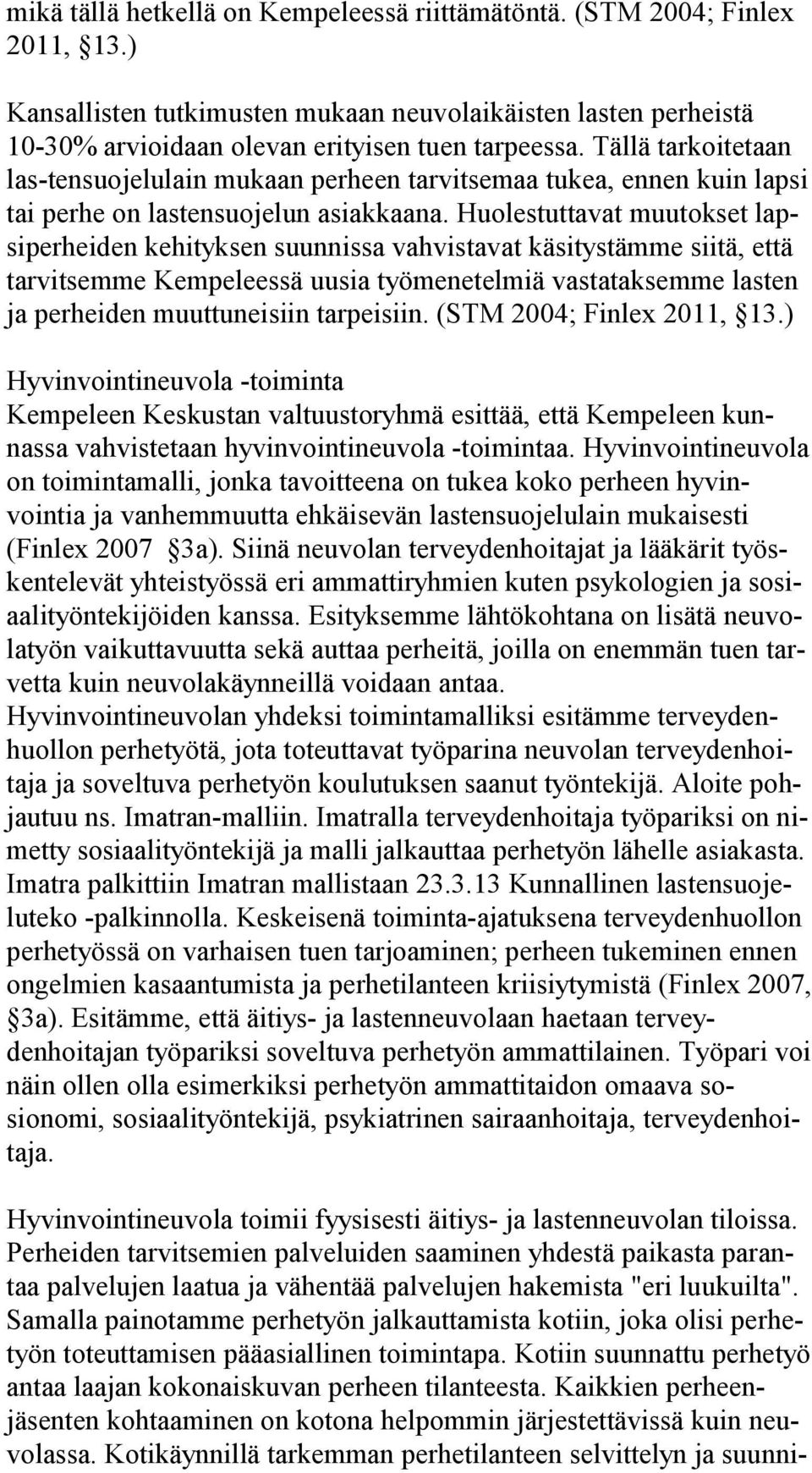 mikä tällä hetkellä on Kempeleessä riittämätöntä. (STM 2004; Finlex 2011, §13.)

Kansallisten tutkimusten mukaan neuvolaikäisten lasten perheistä 10-30% arvioidaan olevan erityisen tuen tarpeessa. Tällä tarkoitetaan las-tensuojelulain mukaan perheen tarvitsemaa tukea, ennen kuin lapsi tai perhe on lastensuojelun asiakkaana. Huolestuttavat muutokset lapsiperheiden kehityksen suunnissa vahvistavat käsitystämme siitä, että tarvitsemme Kempeleessä uusia työmenetelmiä vastataksemme lasten ja perheiden muuttuneisiin tarpeisiin. (STM 2004; Finlex 2011, §13.)

Hyvinvointineuvola -toiminta
Kempeleen Keskustan valtuustoryhmä esittää, että Kempeleen kunnassa vahvistetaan hyvinvointineuvola -toimintaa. Hyvinvointineuvola on toimintamalli, jonka tavoitteena on tukea koko perheen hyvinvointia ja vanhemmuutta ehkäisevän lastensuojelulain mukaisesti (Finlex 2007 §3a). Siinä neuvolan terveydenhoitajat ja lääkärit työskentelevät yhteistyössä eri ammattiryhmien kuten psykologien ja sosiaalityöntekijöiden kanssa. Esityksemme lähtökohtana on lisätä neuvolatyön vaikuttavuutta sekä auttaa perheitä, joilla on enemmän tuen tarvetta kuin neuvolakäynneillä voidaan antaa.
Hyvinvointineuvolan yhdeksi toimintamalliksi esitämme terveydenhuollon perhetyötä, jota toteuttavat työparina neuvolan terveydenhoitaja ja soveltuva perhetyön koulutuksen saanut työntekijä. Aloite pohjautuu ns. Imatran-malliin. Imatralla terveydenhoitaja työpariksi on nimetty sosiaalityöntekijä ja malli jalkauttaa perhetyön lähelle asiakasta. Imatra palkittiin Imatran mallistaan 23.3.13 Kunnallinen lastensuojeluteko -palkinnolla. Keskeisenä toiminta-ajatuksena terveydenhuollon perhetyössä on varhaisen tuen tarjoaminen; perheen tukeminen ennen ongelmien kasaantumista ja perhetilanteen kriisiytymistä (Finlex 2007, §3a). Esitämme, että äitiys- ja lastenneuvolaan haetaan terveydenhoitajan työpariksi soveltuva perhetyön ammattilainen. Työpari voi näin ollen olla esimerkiksi perhetyön ammattitaidon omaava sosionomi, sosiaalityöntekijä, psykiatrinen sairaanhoitaja, terveydenhoitaja.

Hyvinvointineuvola toimii fyysisesti äitiys- ja lastenneuvolan tiloissa. Perheiden tarvitsemien palveluiden saaminen yhdestä paikasta parantaa palvelujen laatua ja vähentää palvelujen hakemista "eri luukuilta". Samalla painotamme perhetyön jalkauttamista kotiin, joka olisi perhetyön toteuttamisen pääasiallinen toimintapa. Kotiin suunnattu perhetyö antaa laajan kokonaiskuvan perheen tilanteesta. Kaikkien perheenjäsenten kohtaaminen on kotona helpommin järjestettävissä kuin neuvolassa. Kotikäynnillä tarkemman perhetilanteen selvittelyn ja suunni-